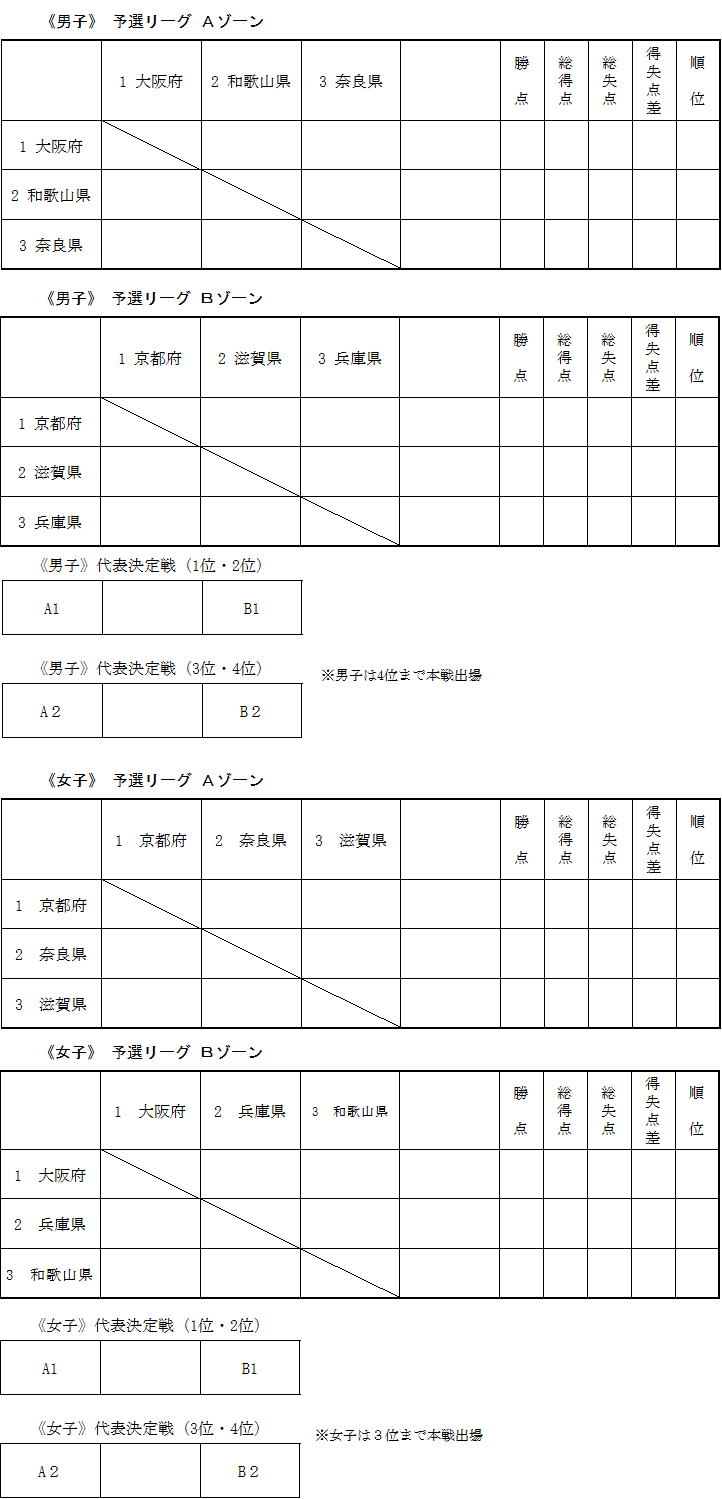 《男子》 予選リーグ Aゾーン

| | 1 大阪府 | 2 和歌山県 | 3 奈良県 | | 勝点 | 総得点 | 総失点 | 得失点差 | 順位 |
|---|---|---|---|---|---|---|---|---|---|
| 1 大阪府 | | | | | | | | | |
| 2 和歌山県 | | | | | | | | | |
| 3 奈良県 | | | | | | | | | |

《男子》 予選リーグ Bゾーン

| | 1 京都府 | 2 滋賀県 | 3 兵庫県 | | 勝点 | 総得点 | 総失点 | 得失点差 | 順位 |
|---|---|---|---|---|---|---|---|---|---|
| 1 京都府 | | | | | | | | | |
| 2 滋賀県 | | | | | | | | | |
| 3 兵庫県 | | | | | | | | | |

《男子》代表決定戦（1位・2位）

| A1 | | B1 |
|---|---|---|

《男子》代表決定戦（3位・4位）

※男子は4位まで本戦出場

| A２ | | B２ |
|---|---|---|

《女子》 予選リーグ Aゾーン

| | 1 京都府 | 2 奈良県 | 3 滋賀県 | | 勝点 | 総得点 | 総失点 | 得失点差 | 順位 |
|---|---|---|---|---|---|---|---|---|---|
| 1 京都府 | | | | | | | | | |
| 2 奈良県 | | | | | | | | | |
| 3 滋賀県 | | | | | | | | | |

《女子》 予選リーグ Bゾーン

| | 1 大阪府 | 2 兵庫県 | 3 和歌山県 | | 勝点 | 総得点 | 総失点 | 得失点差 | 順位 |
|---|---|---|---|---|---|---|---|---|---|
| 1 大阪府 | | | | | | | | | |
| 2 兵庫県 | | | | | | | | | |
| 3 和歌山県 | | | | | | | | | |

《女子》代表決定戦（1位・2位）

| A1 | | B1 |
|---|---|---|

《女子》代表決定戦（3位・4位）

※女子は３位まで本戦出場

| A２ | | B２ |
|---|---|---|